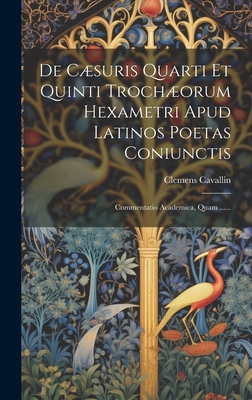 De Cæsuris Quarti Et Quinti Trochæorum Hexametri Apud Latinos Poetas Coniunctis

Clemens Cavallin

Commentatio Academica, Quam ......